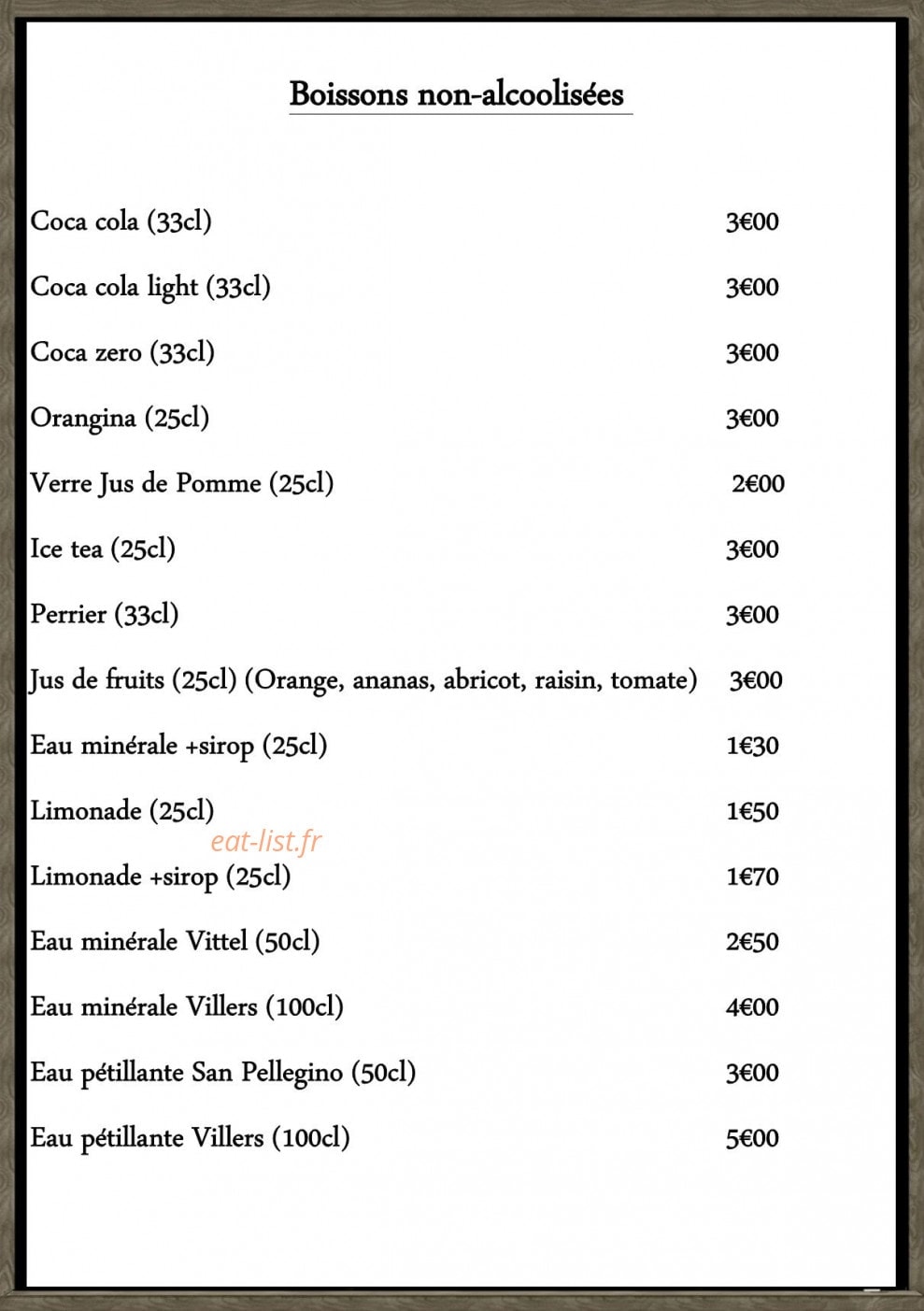 Boissons non-alcoolisées

Coca cola (33cl) 3€00

Coca cola light (33cl) 3€00

Coca zero (33cl) 3€00

Orangina (25cl) 3€00

Verre Jus de Pomme (25cl) 2€00

Ice tea (25cl) 3€00

Perrier (33cl) 3€00

Jus de fruits (25cl) (Orange, ananas, abricot, raisin, tomate) 3€00

Eau minérale +sirop (25cl) 1€30

Limonade (25cl) 1€50

Limonade +sirop (25cl) 1€70

Eau minérale Vittel (50cl) 2€50

Eau minérale Villers (100cl) 4€00

Eau pétillante San Pellegino (50cl) 3€00

Eau pétillante Villers (100cl) 5€00

eat-list.fr